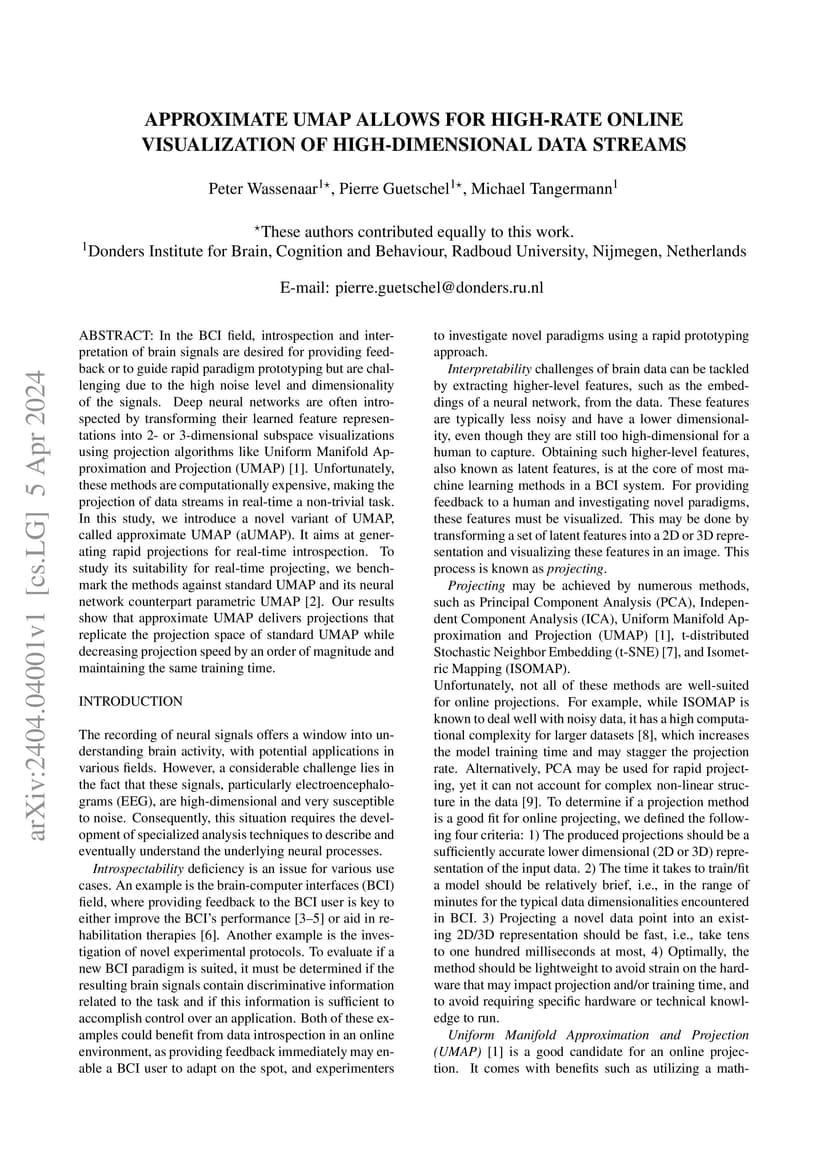 arXiv:2404.04001v1 [cs.LG] 5 Apr 2024

APPROXIMATE UMAP ALLOWS FOR HIGH-RATE ONLINE VISUALIZATION OF HIGH-DIMENSIONAL DATA STREAMS

Peter Wassenaar$^{1\star}$, Pierre Guetschel$^{1\star}$, Michael Tangermann$^{1}$

$^{\star}$These authors contributed equally to this work.
$^{1}$Donders Institute for Brain, Cognition and Behaviour, Radboud University, Nijmegen, Netherlands

E-mail: pierre.guetschel@donders.ru.nl

ABSTRACT: In the BCI field, introspection and interpretation of brain signals are desired for providing feedback or to guide rapid paradigm prototyping but are challenging due to the high noise level and dimensionality of the signals. Deep neural networks are often introspected by transforming their learned feature representations into 2- or 3-dimensional subspace visualizations using projection algorithms like Uniform Manifold Approximation and Projection (UMAP) [1]. Unfortunately, these methods are computationally expensive, making the projection of data streams in real-time a non-trivial task. In this study, we introduce a novel variant of UMAP, called approximate UMAP (aUMAP). It aims at generating rapid projections for real-time introspection. To study its suitability for real-time projecting, we benchmark the methods against standard UMAP and its neural network counterpart parametric UMAP [2]. Our results show that approximate UMAP delivers projections that replicate the projection space of standard UMAP while decreasing projection speed by an order of magnitude and maintaining the same training time.

INTRODUCTION

The recording of neural signals offers a window into understanding brain activity, with potential applications in various fields. However, a considerable challenge lies in the fact that these signals, particularly electroencephalograms (EEG), are high-dimensional and very susceptible to noise. Consequently, this situation requires the development of specialized analysis techniques to describe and eventually understand the underlying neural processes.

Introspectability deficiency is an issue for various use cases. An example is the brain-computer interfaces (BCI) field, where providing feedback to the BCI user is key to either improve the BCI's performance [3–5] or aid in rehabilitation therapies [6]. Another example is the investigation of novel experimental protocols. To evaluate if a new BCI paradigm is suited, it must be determined if the resulting brain signals contain discriminative information related to the task and if this information is sufficient to accomplish control over an application. Both of these examples could benefit from data introspection in an online environment, as providing feedback immediately may enable a BCI user to adapt on the spot, and experimenters to investigate novel paradigms using a rapid prototyping approach.

Interpretability challenges of brain data can be tackled by extracting higher-level features, such as the embeddings of a neural network, from the data. These features are typically less noisy and have a lower dimensionality, even though they are still too high-dimensional for a human to capture. Obtaining such higher-level features, also known as latent features, is at the core of most machine learning methods in a BCI system. For providing feedback to a human and investigating novel paradigms, these features must be visualized. This may be done by transforming a set of latent features into a 2D or 3D representation and visualizing these features in an image. This process is known as projecting.

Projecting may be achieved by numerous methods, such as Principal Component Analysis (PCA), Independent Component Analysis (ICA), Uniform Manifold Approximation and Projection (UMAP) [1], t-distributed Stochastic Neighbor Embedding (t-SNE) [7], and Isometric Mapping (ISOMAP).
Unfortunately, not all of these methods are well-suited for online projections. For example, while ISOMAP is known to deal well with noisy data, it has a high computational complexity for larger datasets [8], which increases the model training time and may stagger the projection rate. Alternatively, PCA may be used for rapid projecting, yet it can not account for complex non-linear structure in the data [9]. To determine if a projection method is a good fit for online projecting, we defined the following four criteria: 1) The produced projections should be a sufficiently accurate lower dimensional (2D or 3D) representation of the input data. 2) The time it takes to train/fit a model should be relatively brief, i.e., in the range of minutes for the typical data dimensionalities encountered in BCI. 3) Projecting a novel data point into an existing 2D/3D representation should be fast, i.e., take tens to one hundred milliseconds at most, 4) Optimally, the method should be lightweight to avoid strain on the hardware that may impact projection and/or training time, and to avoid requiring specific hardware or technical knowledge to run.

Uniform Manifold Approximation and Projection (UMAP) [1] is a good candidate for an online projection. It comes with benefits such as utilizing a math-